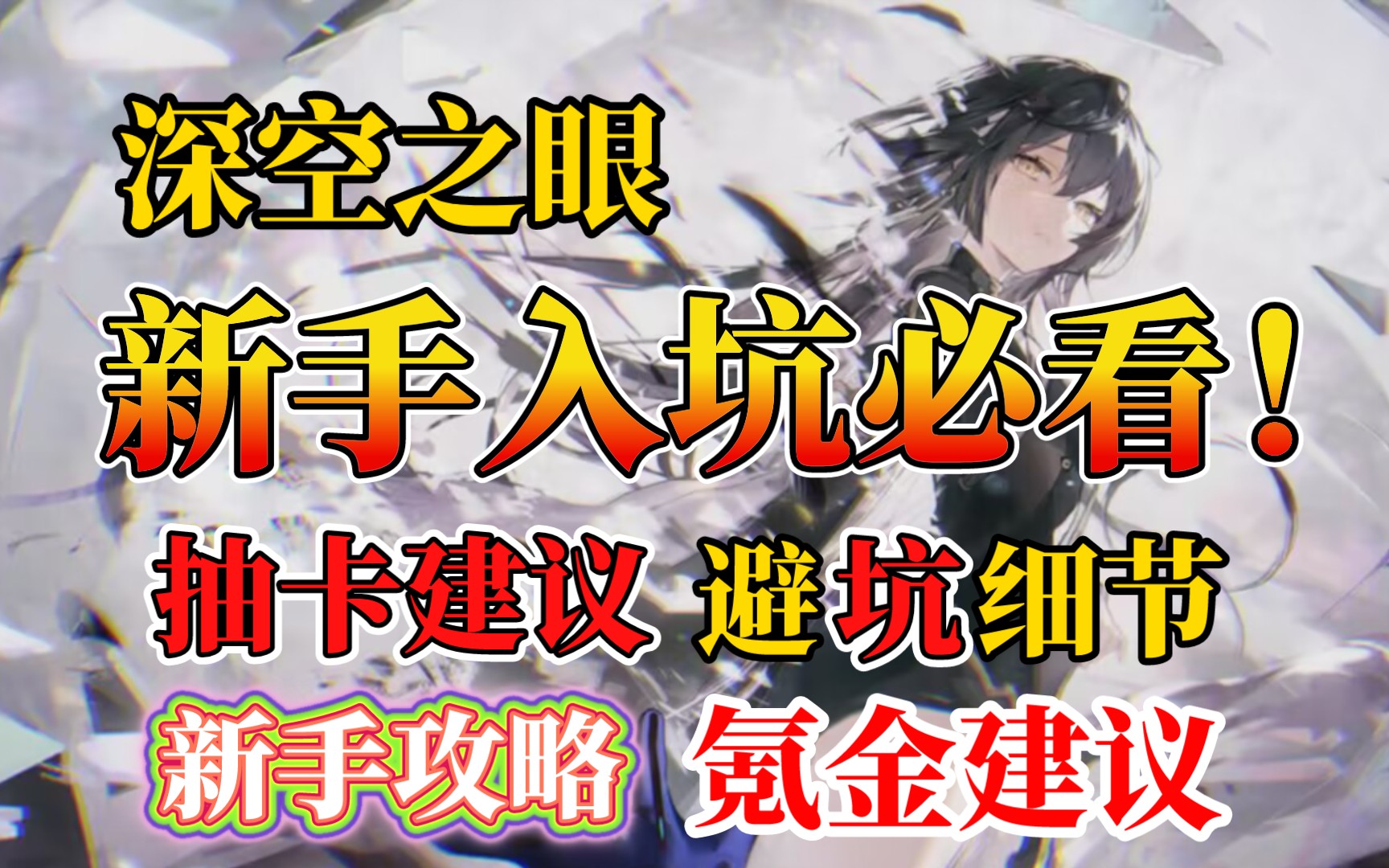 深空之眼

新手入坑必看！

抽卡建议 避坑细节

新手攻略 氪金建议